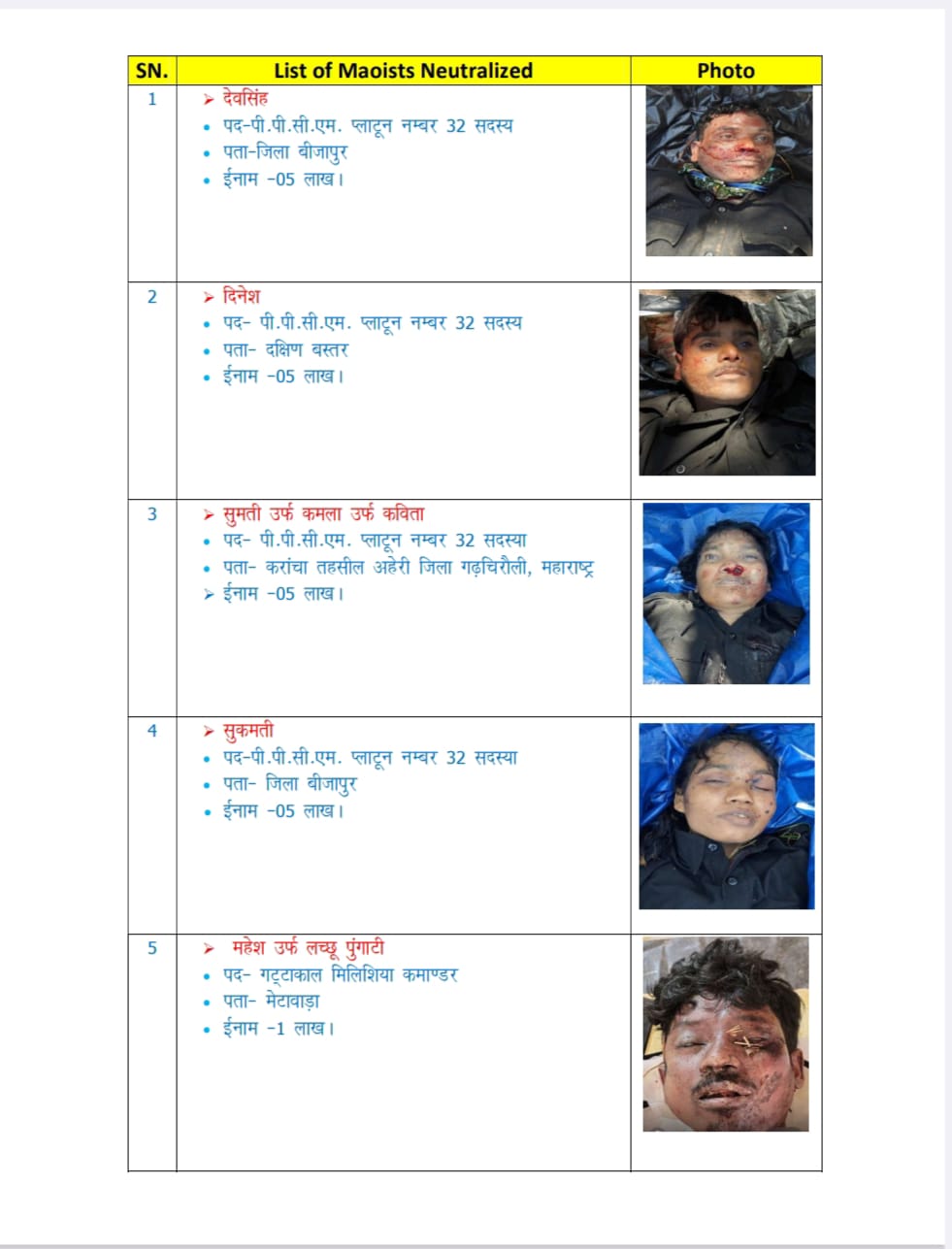 | SN. | List of Maoists Neutralized | Photo |
|---|---|---|
| 1 | ➢ देवसिंह • पद-पी.पी.सी.एम. प्लाटून नम्बर 32 सदस्य • पता-जिला बीजापुर • ईनाम -05 लाख। | |
| 2 | ➢ दिनेश • पद- पी.पी.सी.एम. प्लाटून नम्बर 32 सदस्य • पता- दक्षिण बस्तर • ईनाम -05 लाख। | |
| 3 | ➢ सुमती उर्फ कमला उर्फ कविता • पद- पी.पी.सी.एम. प्लाटून नम्बर 32 सदस्या • पता- करांचा तहसील अहेरी जिला गढ़चिरौली, महाराष्ट्र ➢ ईनाम -05 लाख। | |
| 4 | ➢ सुकमती • पद-पी.पी.सी.एम. प्लाटून नम्बर 32 सदस्या • पता- जिला बीजापुर • ईनाम -05 लाख। | |
| 5 | ➢ महेश उर्फ लच्छू पुंगाटी • पद- गट्टाकाल मिलिशिया कमाण्डर • पता- मेटावाड़ा • ईनाम -1 लाख। | |